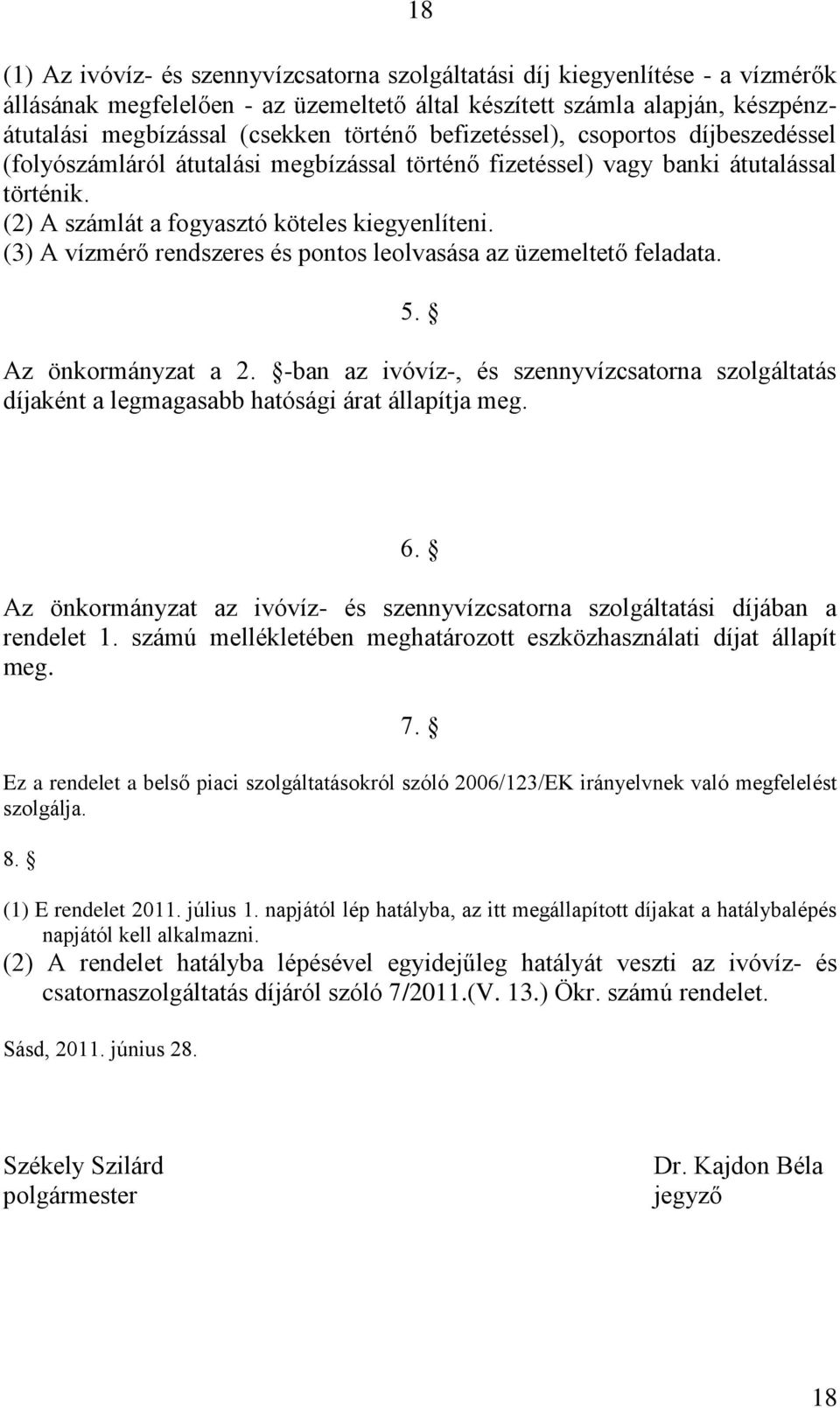 18

(1) Az ivóvíz- és szennyvízcsatorna szolgáltatási díj kiegyenlítése - a vízmérők állásának megfelelően - az üzemeltető által készített számla alapján, készpénzátutalási megbízással (csekken történő befizetéssel), csoportos díjbeszedéssel (folyószámláról átutalási megbízással történő fizetéssel) vagy banki átutalással történik.
(2) A számlát a fogyasztó köteles kiegyenlíteni.
(3) A vízmérő rendszeres és pontos leolvasása az üzemeltető feladata.

5. §

Az önkormányzat a 2. §-ban az ivóvíz-, és szennyvízcsatorna szolgáltatás díjaként a legmagasabb hatósági árat állapítja meg.

6. §

Az önkormányzat az ivóvíz- és szennyvízcsatorna szolgáltatási díjában a rendelet 1. számú mellékletében meghatározott eszközhasználati díjat állapít meg.

7. §

Ez a rendelet a belső piaci szolgáltatásokról szóló 2006/123/EK irányelvnek való megfelelést szolgálja.

8. §

(1) E rendelet 2011. július 1. napjától lép hatályba, az itt megállapított díjakat a hatálybalépés napjától kell alkalmazni.
(2) A rendelet hatályba lépésével egyidejűleg hatályát veszti az ivóvíz- és csatornaszolgáltatás díjáról szóló 7/2011.(V. 13.) Ökr. számú rendelet.

Sásd, 2011. június 28.

Székely Szilárd
polgármester

Dr. Kajdon Béla
jegyző

18